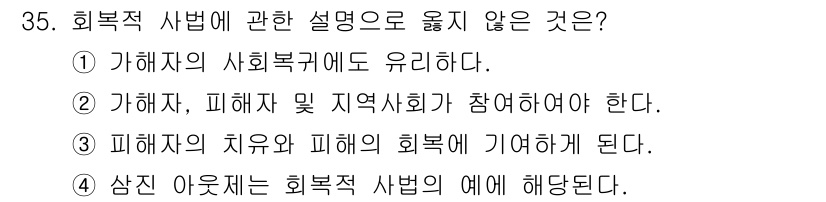 35. 회복적 사법에 관한 설명으로 옳지 않은 것은?

① 가해자의 사회복귀에도 유리하다.

② 가해자, 피해자 및 지역사회가 참여하여야 한다.

③ 피해자의 치유와 피해의 회복에 기여하게 된다.

④ 삼진 아웃제는 회복적 사법의 예에 해당된다.